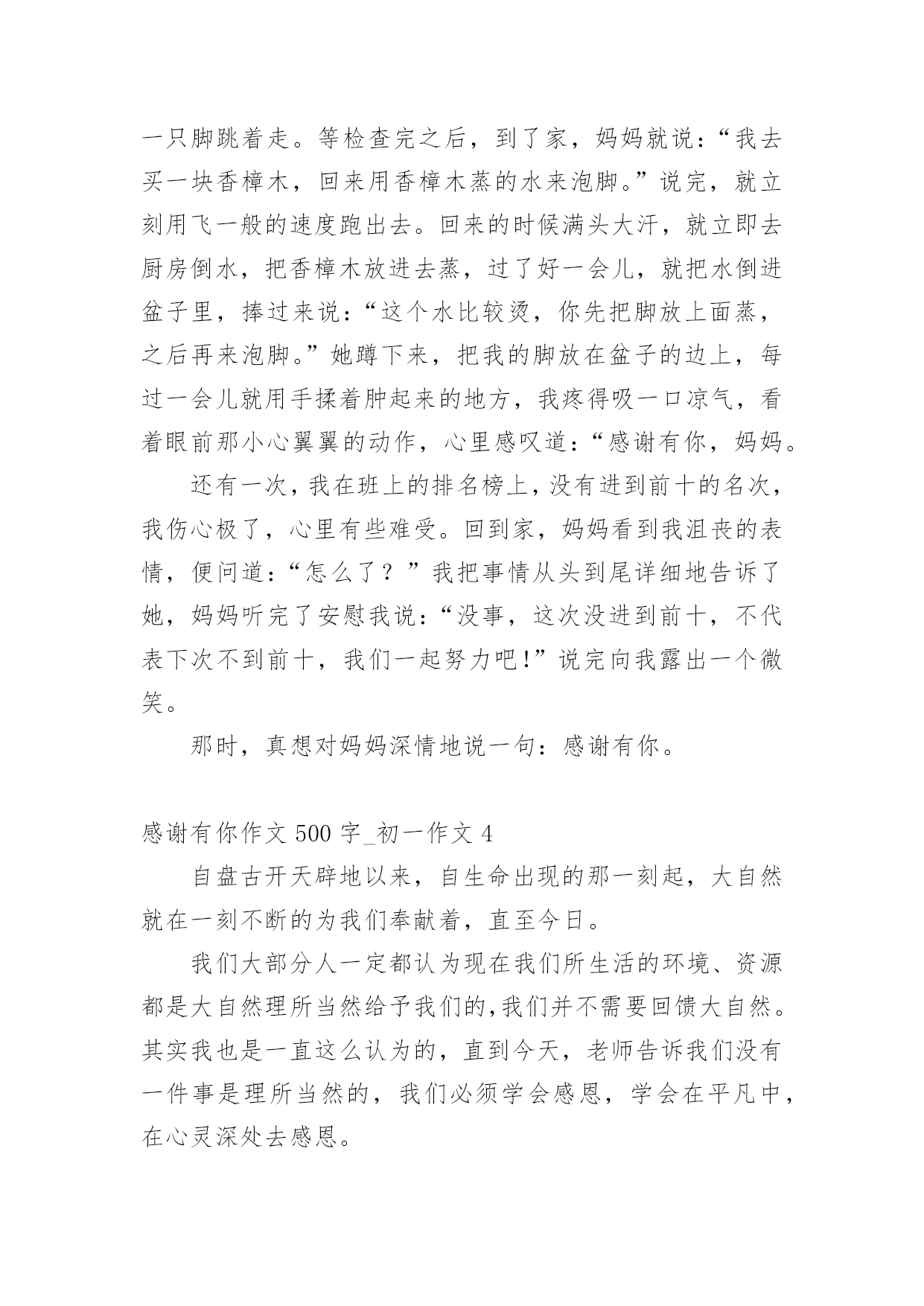 一只脚跳着走。等检查完之后，到了家，妈妈就说：“我去买一块香樟木，回来用香樟木蒸的水来泡脚。”说完，就立刻用飞一般的速度跑出去。回来的时候满头大汗，就立即去厨房倒水，把香樟木放进去蒸，过了好一会儿，就把水倒进盆子里，捧过来说：“这个水比较烫，你先把脚放上面蒸，之后再来泡脚。”她蹲下来，把我的脚放在盆子的边上，每过一会儿就用手揉着肿起来的地方，我疼得吸一口凉气，看着眼前那小心翼翼的动作，心里感叹道：“感谢有你，妈妈。

还有一次，我在班上的排名榜上，没有进到前十的名次，我伤心极了，心里有些难受。回到家，妈妈看到我沮丧的表情，便问道：“怎么了？”我把事情从头到尾详细地告诉了她，妈妈听完了安慰我说：“没事，这次没进到前十，不代表下次不到前十，我们一起努力吧!”说完向我露出一个微笑。

那时，真想对妈妈深情地说一句：感谢有你。

感谢有你作文 500 字_初一作文 4

自盘古开天辟地以来，自生命出现的那一刻起，大自然就在一刻不断的为我们奉献着，直至今日。

我们大部分人一定都认为现在我们所生活的环境、资源都是大自然理所当然给予我们的,我们并不需要回馈大自然。其实我也是一直这么认为的，直到今天，老师告诉我们没有一件事是理所当然的，我们必须学会感恩，学会在平凡中，在心灵深处去感恩。